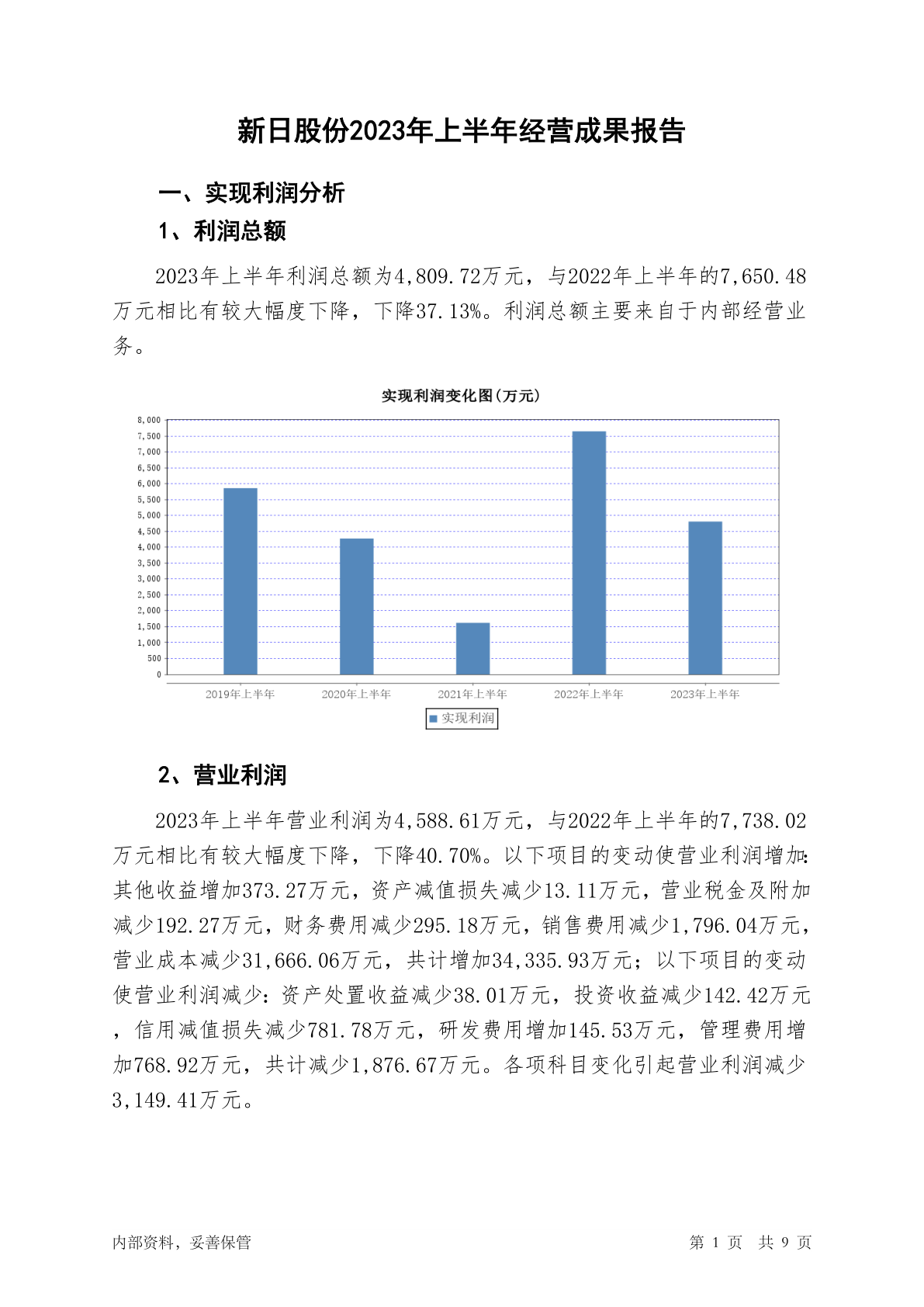 新日股份2023年上半年经营成果报告

一、实现利润分析

1、利润总额

2023年上半年利润总额为4,809.72万元，与2022年上半年的7,650.48万元相比有较大幅度下降，下降37.13%。利润总额主要来自于内部经营业务。

实现利润变化图(万元)

8,000
7,500
7,000
6,500
6,000
5,500
5,000
4,500
4,000
3,500
3,000
2,500
2,000
1,500
1,000
500
0

2019年上半年 2020年上半年 2021年上半年 2022年上半年 2023年上半年

实现利润

2、营业利润

2023年上半年营业利润为4,588.61万元，与2022年上半年的7,738.02万元相比有较大幅度下降，下降40.70%。以下项目的变动使营业利润增加：其他收益增加373.27万元，资产减值损失减少13.11万元，营业税金及附加减少192.27万元，财务费用减少295.18万元，销售费用减少1,796.04万元，营业成本减少31,666.06万元，共计增加34,335.93万元；以下项目的变动使营业利润减少：资产处置收益减少38.01万元，投资收益减少142.42万元，信用减值损失减少781.78万元，研发费用增加145.53万元，管理费用增加768.92万元，共计减少1,876.67万元。各项科目变化引起营业利润减少3,149.41万元。

内部资料，妥善保管 第 1 页 共 9 页